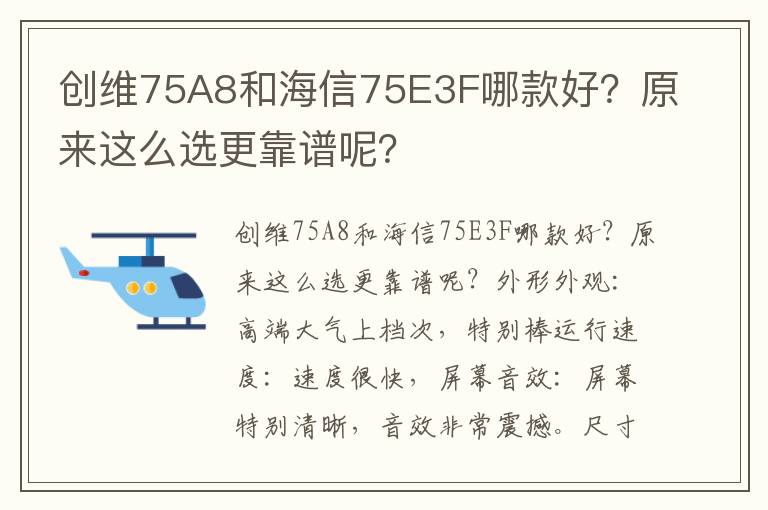 创维75A8和海信75E3F哪款好？原来这么选更靠谱呢？

创维75A8和海信75E3F哪款好？原来这么选更靠谱呢？外形外观：高端大气上档次，特别棒运行速度：速度很快，屏幕音效：屏幕特别清晰，音效非常震撼。尺寸